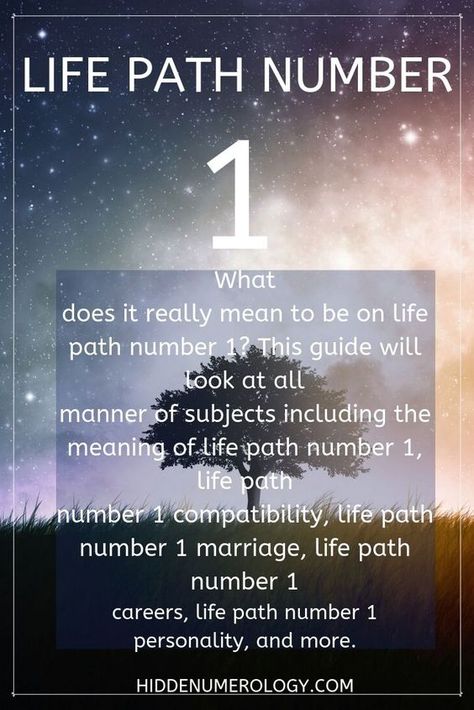 LIFE PATH NUMBER

1

What does it really mean to be on life path number 1? This guide will look at all manner of subjects including the meaning of life path number 1, life path number 1 compatibility, life path number 1 marriage, life path number 1 careers, life path number 1 personality, and more.

HIDDENUMEROLOGY.COM